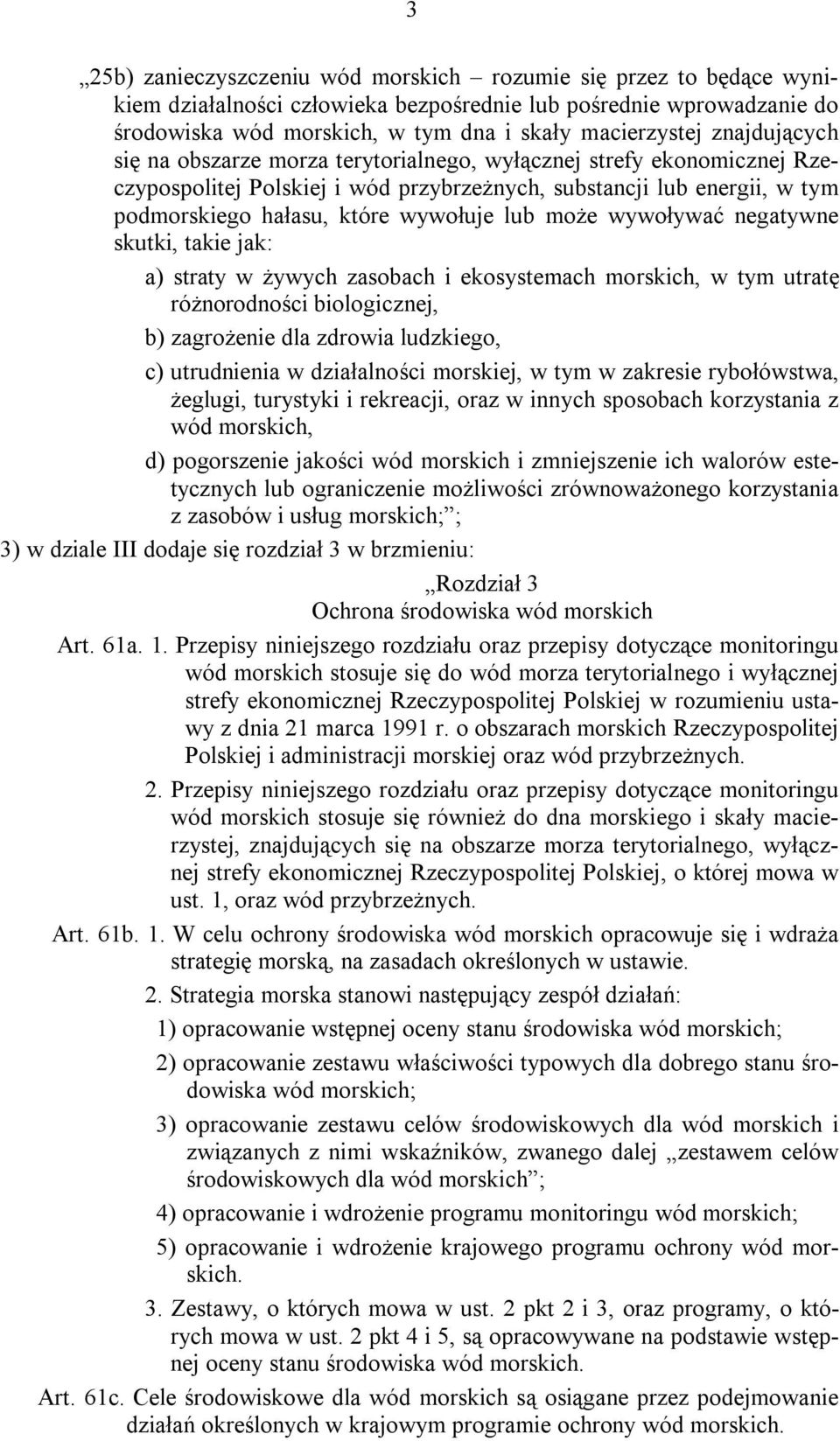 3

„25b) zanieczyszczeniu wód morskich – rozumie się przez to będące wynikiem działalności człowieka bezpośrednie lub pośrednie wprowadzanie do środowiska wód morskich, w tym dna i skały macierzystej znajdujących się na obszarze morza terytorialnego, wyłącznej strefy ekonomicznej Rzeczypospolitej Polskiej i wód przybrzeżnych, substancji lub energii, w tym podmorskiego hałasu, które wywołuje lub może wywoływać negatywne skutki, takie jak:

a) straty w żywych zasobach i ekosystemach morskich, w tym utratę różnorodności biologicznej,

b) zagrożenie dla zdrowia ludzkiego,

c) utrudnienia w działalności morskiej, w tym w zakresie rybołówstwa, żeglugi, turystyki i rekreacji, oraz w innych sposobach korzystania z wód morskich,

d) pogorszenie jakości wód morskich i zmniejszenie ich walorów estetycznych lub ograniczenie możliwości zrównoważonego korzystania z zasobów i usług morskich;”;

3) w dziale III dodaje się rozdział 3 w brzmieniu:

„Rozdział 3
Ochrona środowiska wód morskich

Art. 61a. 1. Przepisy niniejszego rozdziału oraz przepisy dotyczące monitoringu wód morskich stosuje się do wód morza terytorialnego i wyłącznej strefy ekonomicznej Rzeczypospolitej Polskiej w rozumieniu ustawy z dnia 21 marca 1991 r. o obszarach morskich Rzeczypospolitej Polskiej i administracji morskiej oraz wód przybrzeżnych.

2. Przepisy niniejszego rozdziału oraz przepisy dotyczące monitoringu wód morskich stosuje się również do dna morskiego i skały macierzystej, znajdujących się na obszarze morza terytorialnego, wyłącznej strefy ekonomicznej Rzeczypospolitej Polskiej, o której mowa w ust. 1, oraz wód przybrzeżnych.

Art. 61b. 1. W celu ochrony środowiska wód morskich opracowuje się i wdraża strategię morską, na zasadach określonych w ustawie.

2. Strategia morska stanowi następujący zespół działań:

1) opracowanie wstępnej oceny stanu środowiska wód morskich;

2) opracowanie zestawu właściwości typowych dla dobrego stanu środowiska wód morskich;

3) opracowanie zestawu celów środowiskowych dla wód morskich i związanych z nimi wskaźników, zwanego dalej „zestawem celów środowiskowych dla wód morskich”;

4) opracowanie i wdrożenie programu monitoringu wód morskich;

5) opracowanie i wdrożenie krajowego programu ochrony wód morskich.

3. Zestawy, o których mowa w ust. 2 pkt 2 i 3, oraz programy, o których mowa w ust. 2 pkt 4 i 5, są opracowywane na podstawie wstępnej oceny stanu środowiska wód morskich.

Art. 61c. Cele środowiskowe dla wód morskich są osiągane przez podejmowanie działań określonych w krajowym programie ochrony wód morskich.